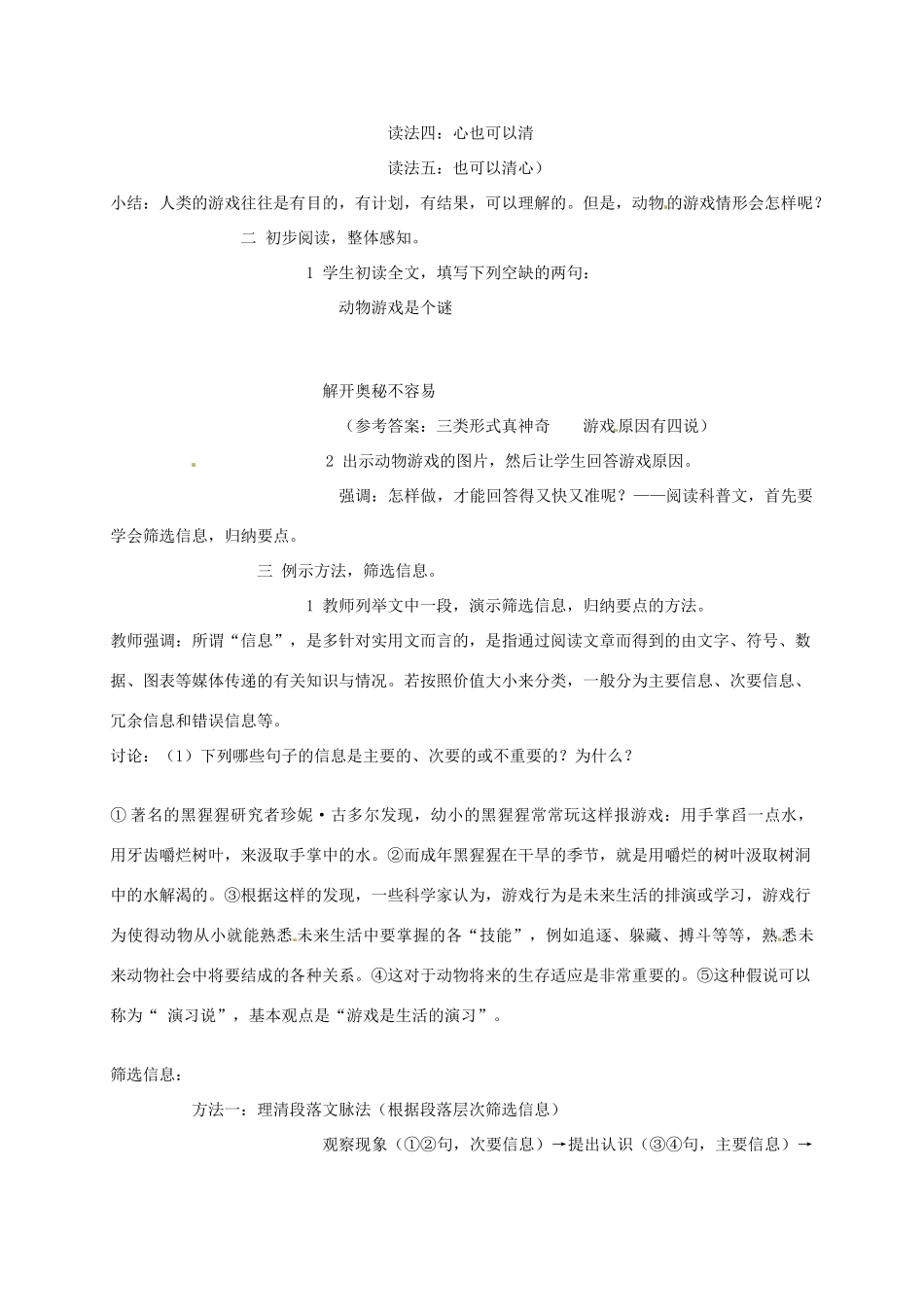 读法四：心也可以清

读法五：也可以清心）

小结：人类的游戏往往是有目的，有计划，有结果，可以理解的。但是，动物的游戏情形会怎样呢？

二 初步阅读，整体感知。

1 学生初读全文，填写下列空缺的两句：

动物游戏是个谜

解开奥秘不容易

（参考答案：三类形式真神奇　　游戏原因有四说）

2 出示动物游戏的图片，然后让学生回答游戏原因。

强调：怎样做，才能回答得又快又准呢？——阅读科普文，首先要学会筛选信息，归纳要点。

三 例示方法，筛选信息。

1 教师列举文中一段，演示筛选信息，归纳要点的方法。

教师强调：所谓“信息”，是多针对实用文而言的，是指通过阅读文章而得到的由文字、符号、数据、图表等媒体传递的有关知识与情况。若按照价值大小来分类，一般分为主要信息、次要信息、冗余信息和错误信息等。

讨论：（1）下列哪些句子的信息是主要的、次要的或不重要的？为什么？

① 著名的黑猩猩研究者珍妮·古多尔发现，幼小的黑猩猩常常玩这样报游戏：用手掌舀一点水，用牙齿嚼烂树叶，来汲取手掌中的水。②而成年黑猩猩在干旱的季节，就是用嚼烂的树叶汲取树洞中的水解渴的。③根据这样的发现，一些科学家认为，游戏行为是未来生活的排演或学习，游戏行为使得动物从小就能熟悉未来生活中要掌握的各“技能”，例如追逐、躲藏、搏斗等等，熟悉未来动物社会中将要结成的各种关系。④这对于动物将来的生存适应是非常重要的。⑤这种假说可以称为“ 演习说”，基本观点是“游戏是生活的演习”。

筛选信息：

方法一：理清段落文脉法（根据段落层次筛选信息）

观察现象（①②句，次要信息）→提出认识（③④句，主要信息）→